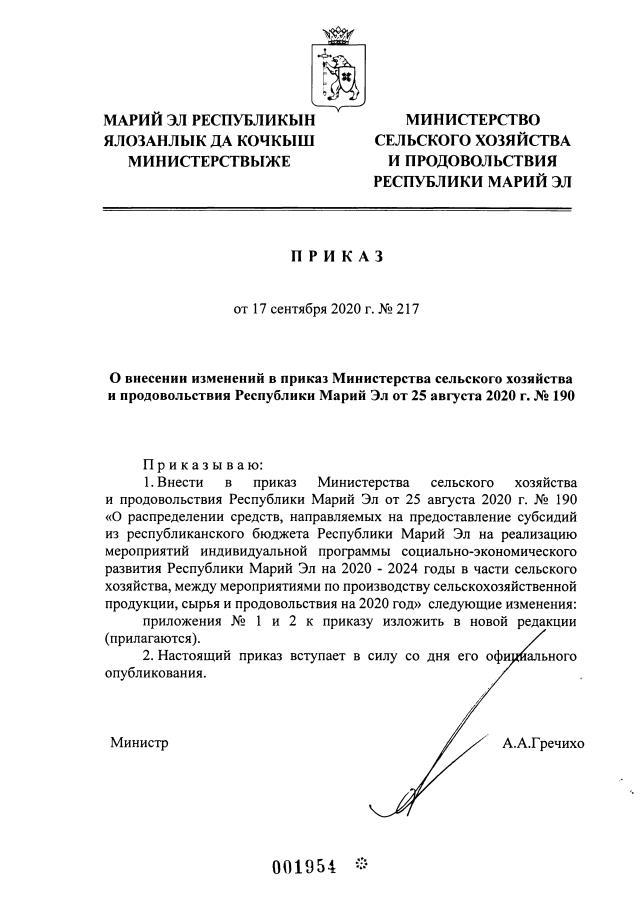 МАРИЙ ЭЛ РЕСПУБЛИКЫН ЯЛОЗАНЛЫК ДА КОЧКЫШ МИНИСТЕРСТВЫЖЕ

МИНИСТЕРСТВО СЕЛЬСКОГО ХОЗЯЙСТВА И ПРОДОВОЛЬСТВИЯ РЕСПУБЛИКИ МАРИЙ ЭЛ

ПРИКАЗ

от 17 сентября 2020 г. № 217

О внесении изменений в приказ Министерства сельского хозяйства и продовольствия Республики Марий Эл от 25 августа 2020 г. № 190

Приказываю:

1. Внести в приказ Министерства сельского хозяйства и продовольствия Республики Марий Эл от 25 августа 2020 г. № 190 «О распределении средств, направляемых на предоставление субсидий из республиканского бюджета Республики Марий Эл на реализацию мероприятий индивидуальной программы социально-экономического развития Республики Марий Эл на 2020 - 2024 годы в части сельского хозяйства, между мероприятиями по производству сельскохозяйственной продукции, сырья и продовольствия на 2020 год» следующие изменения:

приложения № 1 и 2 к приказу изложить в новой редакции (прилагаются).

2. Настоящий приказ вступает в силу со дня его официального опубликования.

Министр

А.А.Гречихо

001954